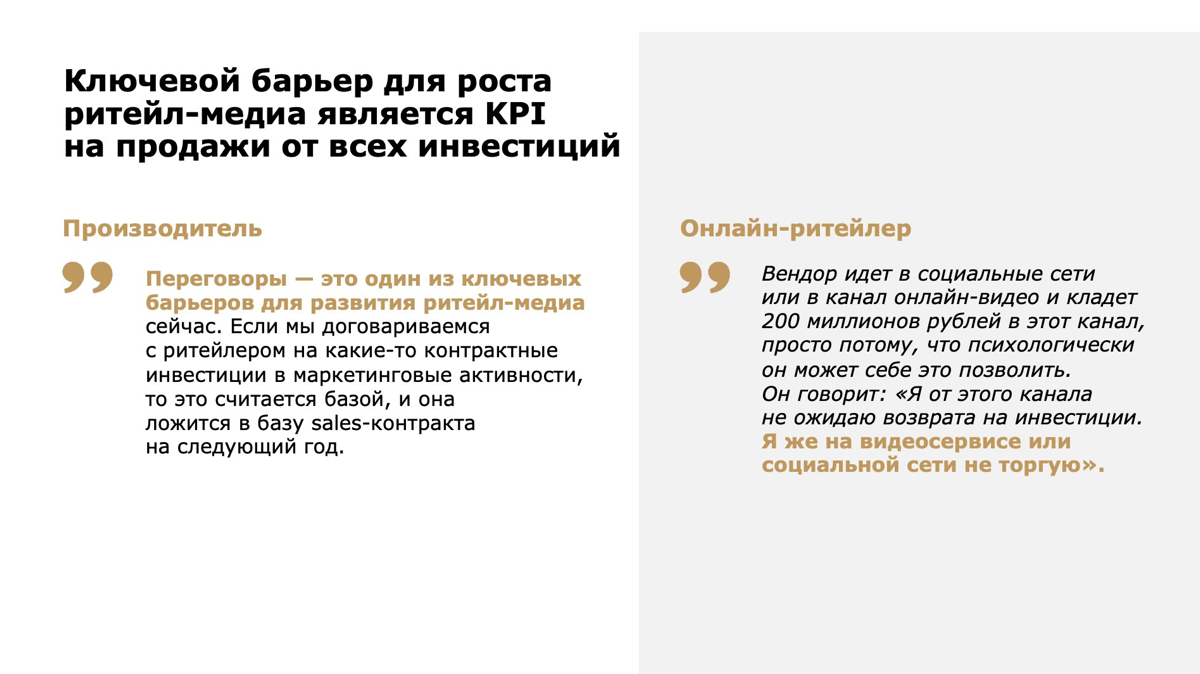 Ключевой барьер для роста ритейл-медиа является KPI на продажи от всех инвестиций

Производитель

Переговоры — это один из ключевых барьеров для развития ритейл-медиа сейчас. Если мы договариваемся с ритейлером на какие-то контрактные инвестиции в маркетинговые активности, то это считается базой, и она ложится в базу sales-контракта на следующий год.

Онлайн-ритейлер

Вендор идет в социальные сети или в канал онлайн-видео и кладет 200 миллионов рублей в этот канал, просто потому, что психологически он может себе это позволить. Он говорит: «Я от этого канала не ожидаю возврата на инвестиции. Я же на видеосервисе или социальной сети не торгую».